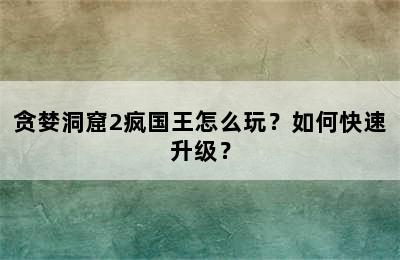 贪婪洞窟2疯国王怎么玩？如何快速升级？